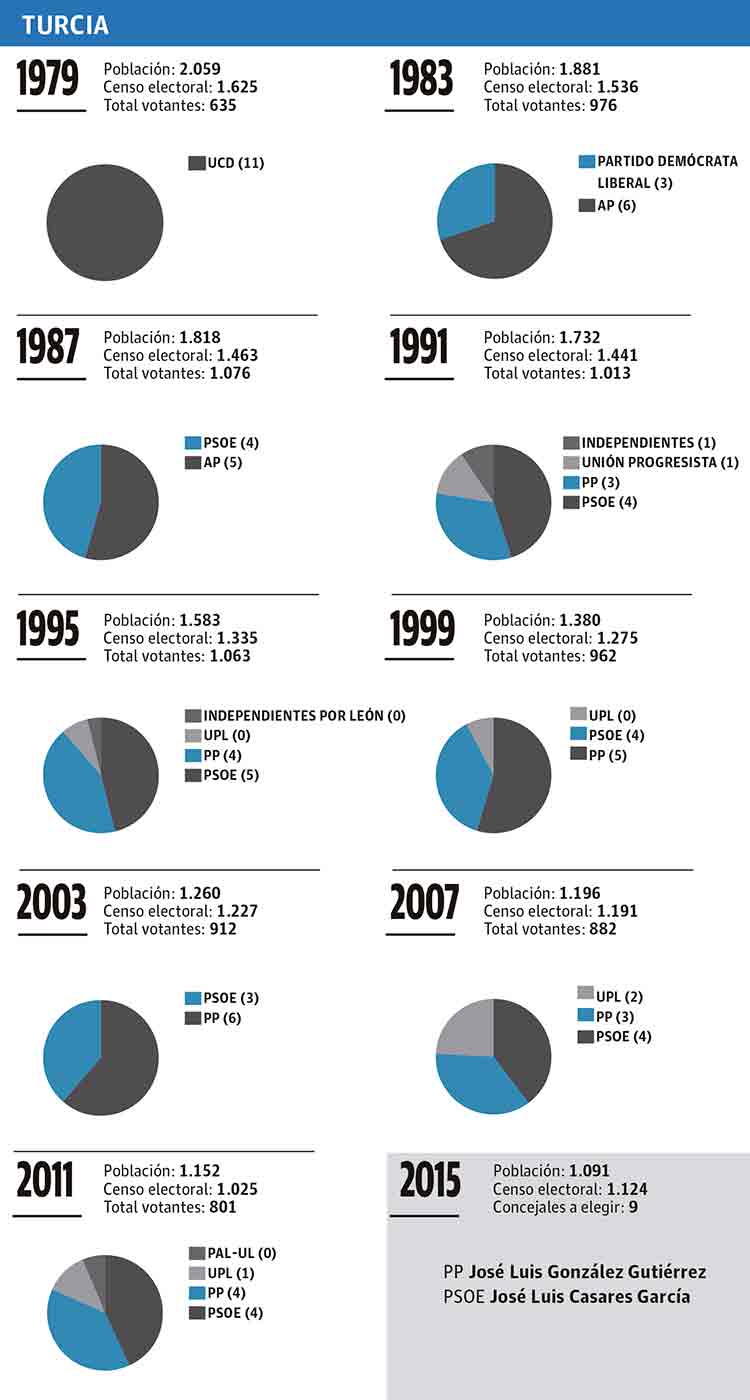 TURCIA

1979
Población: 2.059
Censo electoral: 1.625
Total votantes: 635

UCD (11)

1983
Población: 1.881
Censo electoral: 1.536
Total votantes: 976

PARTIDO DEMÓCRATA LIBERAL (3)
AP (6)

1987
Población: 1.818
Censo electoral: 1.463
Total votantes: 1.076

PSOE (4)
AP (5)

1991
Población: 1.732
Censo electoral: 1.441
Total votantes: 1.013

INDEPENDIENTES (1)
UNIÓN PROGRESISTA (1)
PP (3)
PSOE (4)

1995
Población: 1.583
Censo electoral: 1.335
Total votantes: 1.063

INDEPENDIENTES POR LEÓN (0)
UPL (0)
PP (4)
PSOE (5)

1999
Población: 1.380
Censo electoral: 1.275
Total votantes: 962

UPL (0)
PSOE (4)
PP (5)

2003
Población: 1.260
Censo electoral: 1.227
Total votantes: 912

PSOE (3)
PP (6)

2007
Población: 1.196
Censo electoral: 1.191
Total votantes: 882

UPL (2)
PP (3)
PSOE (4)

2011
Población: 1.152
Censo electoral: 1.025
Total votantes: 801

PAL-UL (0)
UPL (1)
PP (4)
PSOE (4)

2015
Población: 1.091
Censo electoral: 1.124
Concejales a elegir: 9

PP José Luis González Gutiérrez
PSOE José Luis Casares García